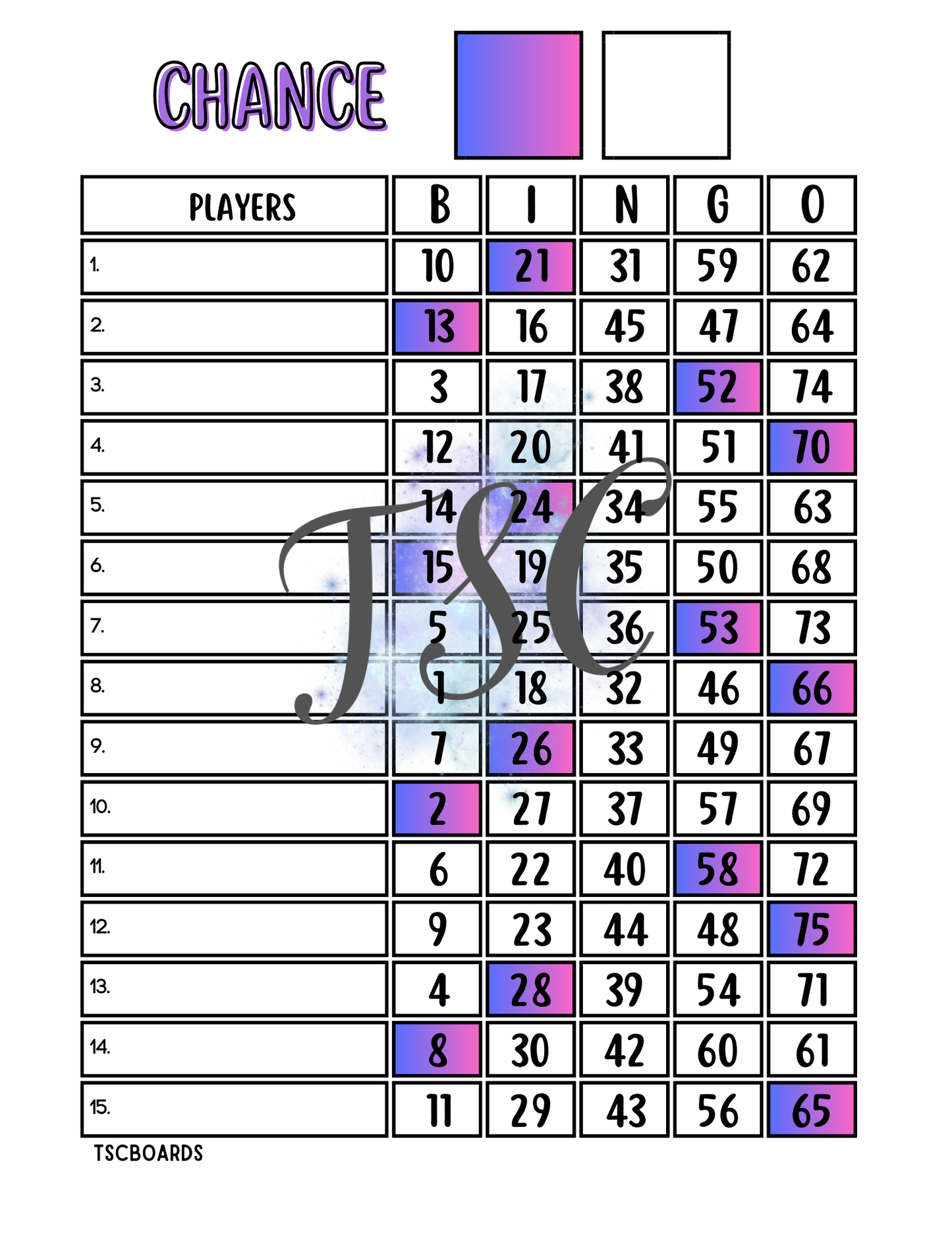 CHANCE

| PLAYERS | B | I | N | G | O |
|---|---|---|---|---|---|
| 1. | 10 | 21 | 31 | 59 | 62 |
| 2. | 13 | 16 | 45 | 47 | 64 |
| 3. | 3 | 17 | 38 | 52 | 74 |
| 4. | 12 | 20 | 41 | 51 | 70 |
| 5. | 14 | 24 | 34 | 55 | 63 |
| 6. | 15 | 19 | 35 | 50 | 68 |
| 7. | 5 | 25 | 36 | 53 | 73 |
| 8. | 1 | 18 | 32 | 46 | 66 |
| 9. | 7 | 26 | 33 | 49 | 67 |
| 10. | 2 | 27 | 37 | 57 | 69 |
| 11. | 6 | 22 | 40 | 58 | 72 |
| 12. | 9 | 23 | 44 | 48 | 75 |
| 13. | 4 | 28 | 39 | 54 | 71 |
| 14. | 8 | 30 | 42 | 60 | 61 |
| 15. | 11 | 29 | 43 | 56 | 65 |

TSCBOARDS

TSC